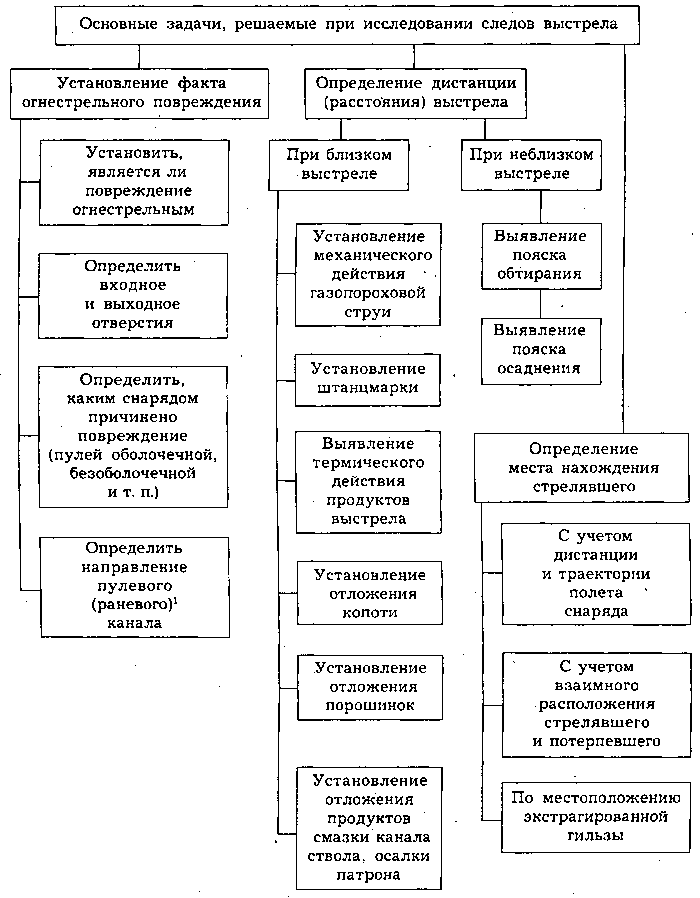 Основные задачи, решаемые при исследовании следов выстрела

Установление факта огнестрельного повреждения

Установить, является ли повреждение огнестрельным

Определить входное и выходное отверстия

Определить, каким снарядом причинено повреждение (пулей оболочечной, безоболочечной и т. п.)

Определить направление пулевого (раневого)$^1$ канала

Определение дистанции (расстояния) выстрела

При близком выстреле

Установление механического действия газопороховой струи

Установление штанцмарки

Выявление термического действия продуктов выстрела

Установление отложения копоти

Установление отложения порошинок

Установление отложения продуктов смазки канала ствола, осалки патрона

При неблизком выстреле

Выявление пояска обтирания

Выявление пояска осаднения

Определение места нахождения стрелявшего

С учетом дистанции и траектории полета снаряда

С учетом взаимного расположения стрелявшего и потерпевшего

По местоположению экстрагированной гильзы